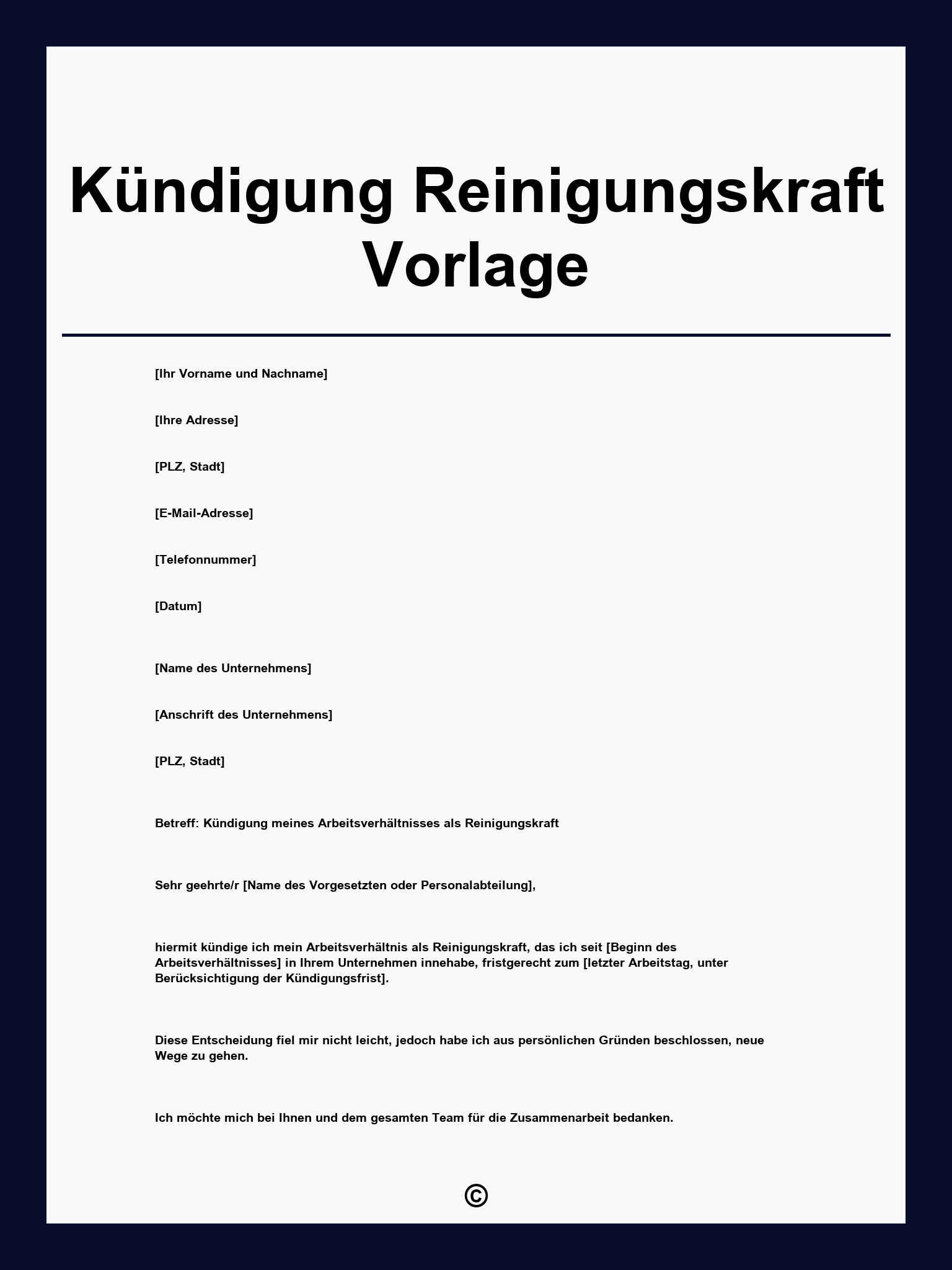 Kündigung Reinigungskraft Vorlage

[Ihr Vorname und Nachname]

[Ihre Adresse]

[PLZ, Stadt]

[E-Mail-Adresse]

[Telefonnummer]

[Datum]

[Name des Unternehmens]

[Anschrift des Unternehmens]

[PLZ, Stadt]

Betreff: Kündigung meines Arbeitsverhältnisses als Reinigungskraft

Sehr geehrte/r [Name des Vorgesetzten oder Personalabteilung],

hiermit kündige ich mein Arbeitsverhältnis als Reinigungskraft, das ich seit [Beginn des Arbeitsverhältnisses] in Ihrem Unternehmen innehabe, fristgerecht zum [letzter Arbeitstag, unter Berücksichtigung der Kündigungsfrist].

Diese Entscheidung fiel mir nicht leicht, jedoch habe ich aus persönlichen Gründen beschlossen, neue Wege zu gehen.

Ich möchte mich bei Ihnen und dem gesamten Team für die Zusammenarbeit bedanken.

©